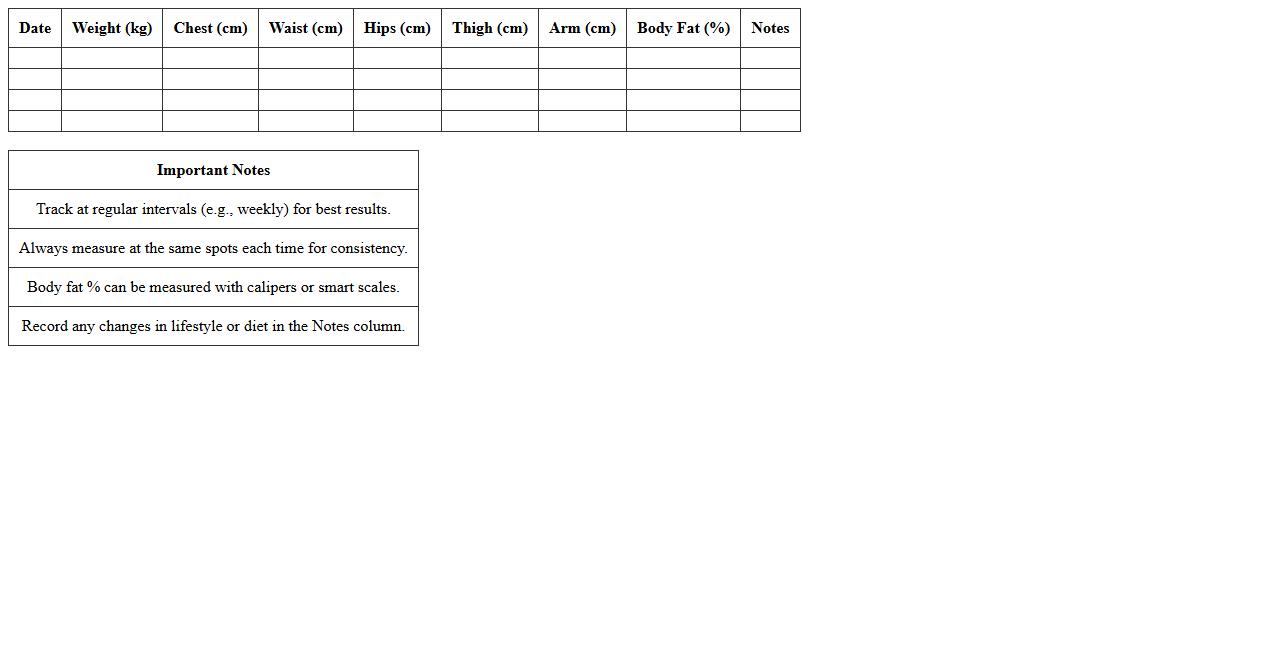 | Date | Weight (kg) | Chest (cm) | Waist (cm) | Hips (cm) | Thigh (cm) | Arm (cm) | Body Fat (%) | Notes |
|---|---|---|---|---|---|---|---|---|
| | | | | | | | | |
| | | | | | | | | |
| | | | | | | | | |
| | | | | | | | | |

| Important Notes |
|---|
| Track at regular intervals (e.g., weekly) for best results. |
| Always measure at the same spots each time for consistency. |
| Body fat % can be measured with calipers or smart scales. |
| Record any changes in lifestyle or diet in the Notes column. |